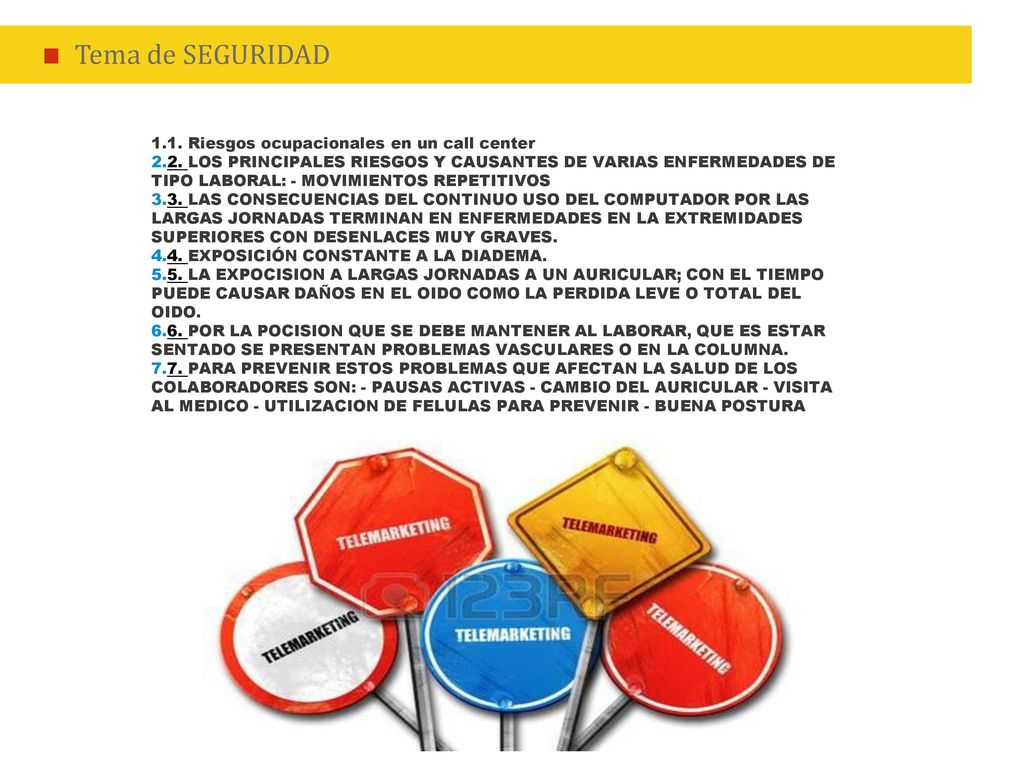 Tema de SEGURIDAD

1.1. Riesgos ocupacionales en un call center
2.2. LOS PRINCIPALES RIESGOS Y CAUSANTES DE VARIAS ENFERMEDADES DE TIPO LABORAL: - MOVIMIENTOS REPETITIVOS
3.3. LAS CONSECUENCIAS DEL CONTINUO USO DEL COMPUTADOR POR LAS LARGAS JORNADAS TERMINAN EN ENFERMEDADES EN LA EXTREMIDADES SUPERIORES CON DESENLACES MUY GRAVES.
4.4. EXPOSICIÓN CONSTANTE A LA DIADEMA.
5.5. LA EXPOCISION A LARGAS JORNADAS A UN AURICULAR; CON EL TIEMPO PUEDE CAUSAR DAÑOS EN EL OIDO COMO LA PERDIDA LEVE O TOTAL DEL OIDO.
6.6. POR LA POCISION QUE SE DEBE MANTENER AL LABORAR, QUE ES ESTAR SENTADO SE PRESENTAN PROBLEMAS VASCULARES O EN LA COLUMNA.
7.7. PARA PREVENIR ESTOS PROBLEMAS QUE AFECTAN LA SALUD DE LOS COLABORADORES SON: - PAUSAS ACTIVAS - CAMBIO DEL AURICULAR - VISITA AL MEDICO - UTILIZACION DE FELULAS PARA PREVENIR - BUENA POSTURA

TELEMARKETING
TELEMARKETING
TELEMARKETING
TELEMARKETING
TELEMARKETING
123RF